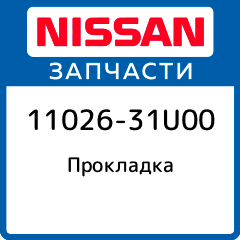 NISSAN
ЗАПЧАСТИ

11026-31U00

Прокладка